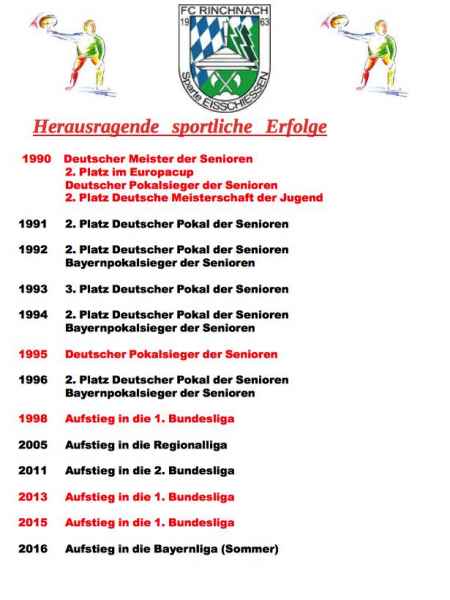 FC RINCHNACH
19 63
Sparte EISSCHIESSEN

Herausragende sportliche Erfolge

1990 Deutscher Meister der Senioren
2. Platz im Europacup
Deutscher Pokalsieger der Senioren
2. Platz Deutsche Meisterschaft der Jugend

1991 2. Platz Deutscher Pokal der Senioren

1992 2. Platz Deutscher Pokal der Senioren
Bayernpokalsieger der Senioren

1993 3. Platz Deutscher Pokal der Senioren

1994 2. Platz Deutscher Pokal der Senioren
Bayernpokalsieger der Senioren

1995 Deutscher Pokalsieger der Senioren

1996 2. Platz Deutscher Pokal der Senioren
Bayernpokalsieger der Senioren

1998 Aufstieg in die 1. Bundesliga

2005 Aufstieg in die Regionalliga

2011 Aufstieg in die 2. Bundesliga

2013 Aufstieg in die 1. Bundesliga

2015 Aufstieg in die 1. Bundesliga

2016 Aufstieg in die Bayernliga (Sommer)